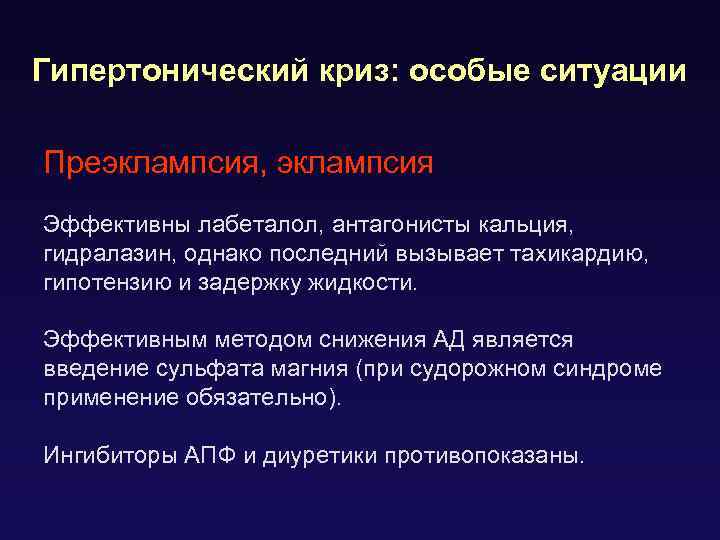 Гипертонический криз: особые ситуации

Преэклампсия, эклампсия

Эффективны лабеталол, антагонисты кальция, гидралазин, однако последний вызывает тахикардию, гипотензию и задержку жидкости.

Эффективным методом снижения АД является введение сульфата магния (при судорожном синдроме применение обязательно).

Ингибиторы АПФ и диуретики противопоказаны.